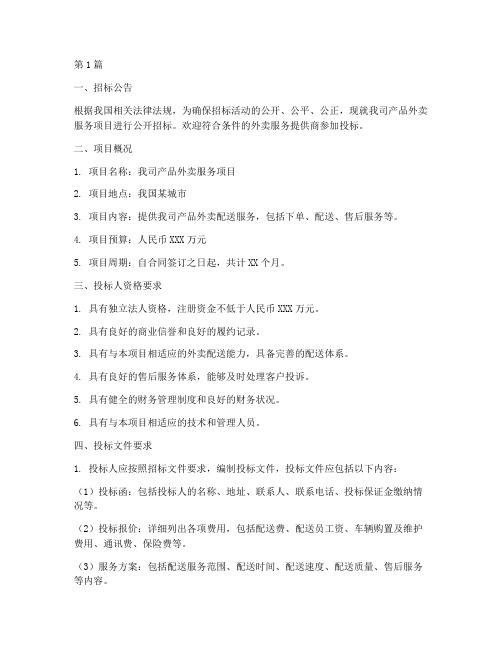 第1篇

一、招标公告

根据我国相关法律法规，为确保招标活动的公开、公平、公正，现就我司产品外卖服务项目进行公开招标。欢迎符合条件的外卖服务提供商参加投标。

二、项目概况

1. 项目名称：我司产品外卖服务项目

2. 项目地点：我国某城市

3. 项目内容：提供我司产品外卖配送服务，包括下单、配送、售后服务等。

4. 项目预算：人民币XXX万元

5. 项目周期：自合同签订之日起，共计XX个月。

三、投标人资格要求

1. 具有独立法人资格，注册资金不低于人民币XXX万元。

2. 具有良好的商业信誉和良好的履约记录。

3. 具有与本项目相适应的外卖配送能力，具备完善的配送体系。

4. 具有良好的售后服务体系，能够及时处理客户投诉。

5. 具有健全的财务管理制度和良好的财务状况。

6. 具有与本项目相适应的技术和管理人员。

四、投标文件要求

1. 投标人应按照招标文件要求，编制投标文件，投标文件应包括以下内容：

（1）投标函：包括投标人的名称、地址、联系人、联系电话、投标保证金缴纳情况等。

（2）投标报价：详细列出各项费用，包括配送费、配送员工资、车辆购置及维护费用、通讯费、保险费等。

（3）服务方案：包括配送服务范围、配送时间、配送速度、配送质量、售后服务等内容。